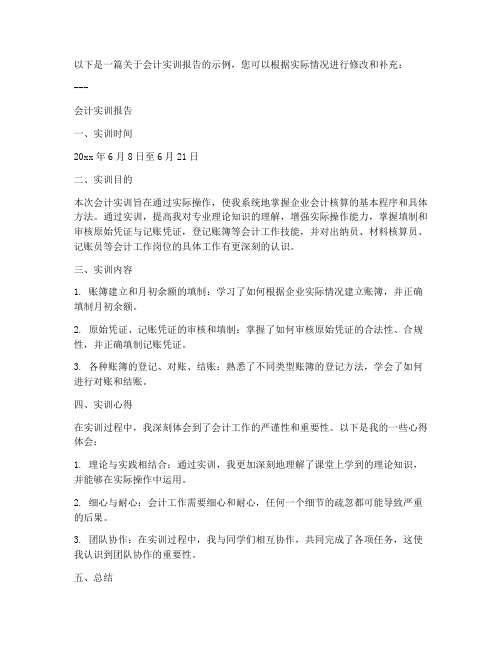 以下是一篇关于会计实训报告的示例，您可以根据实际情况进行修改和补充：

---

会计实训报告

一、实训时间

20xx 年 6 月 8 日至 6 月 21 日

二、实训目的

本次会计实训旨在通过实际操作，使我系统地掌握企业会计核算的基本程序和具体方法。通过实训，提高我对专业理论知识的理解，增强实际操作能力，掌握填制和审核原始凭证与记账凭证，登记账簿等会计工作技能，并对出纳员、材料核算员、记账员等会计工作岗位的具体工作有更深刻的认识。

三、实训内容

1. 账簿建立和月初余额的填制：学习了如何根据企业实际情况建立账簿，并正确填制月初余额。

2. 原始凭证、记账凭证的审核和填制：掌握了如何审核原始凭证的合法性、合规性，并正确填制记账凭证。

3. 各种账簿的登记、对账、结账：熟悉了不同类型账簿的登记方法，学会了如何进行对账和结账。

四、实训心得

在实训过程中，我深刻体会到了会计工作的严谨性和重要性。以下是我的一些心得体会：

1. 理论与实践相结合：通过实训，我更加深刻地理解了课堂上学到的理论知识，并能够在实际操作中运用。

2. 细心与耐心：会计工作需要细心和耐心，任何一个细节的疏忽都可能导致严重的后果。

3. 团队协作：在实训过程中，我与同学们相互协作，共同完成了各项任务，这使我认识到团队协作的重要性。

五、总结